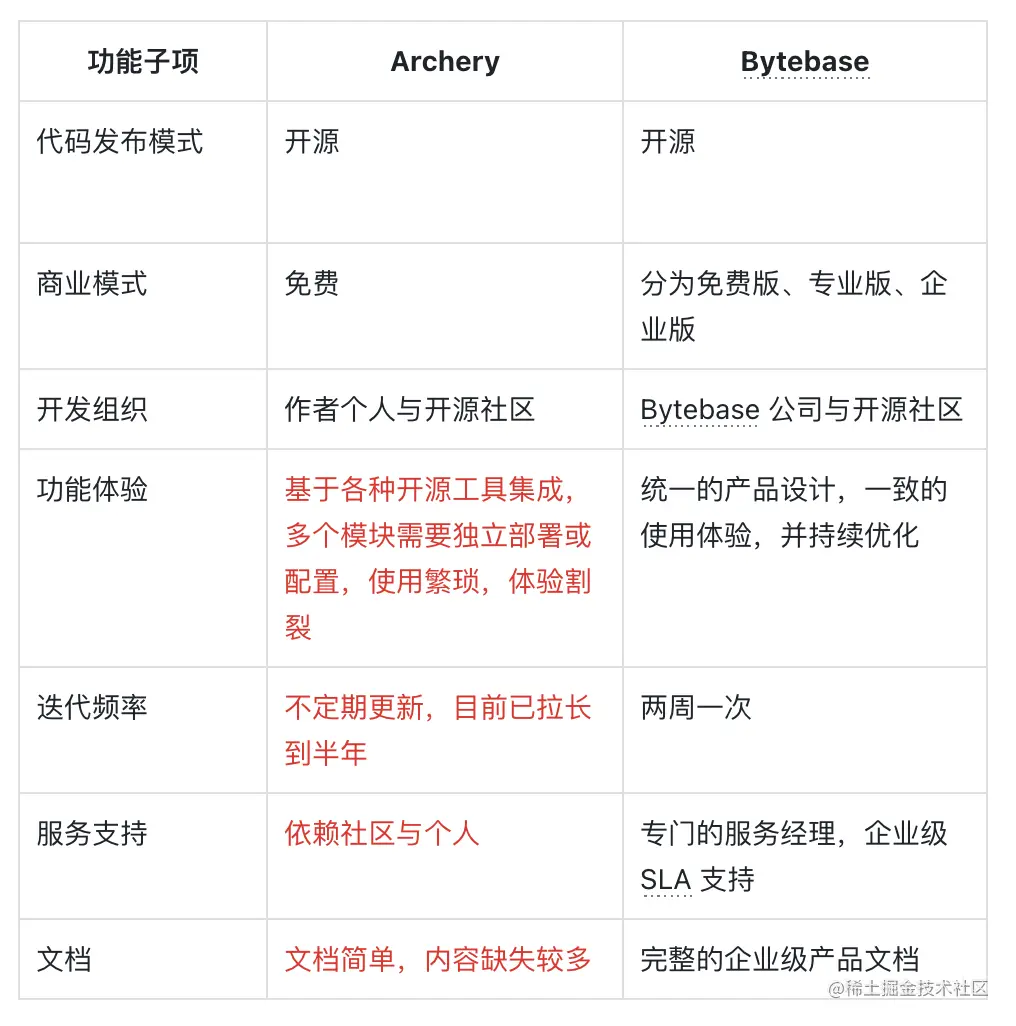 | 功能子项 | Archery | Bytebase |
|---|---|---|
| 代码发布模式 | 开源 | 开源 |
| 商业模式 | 免费 | 分为免费版、专业版、企业版 |
| 开发组织 | 作者个人与开源社区 | Bytebase 公司与开源社区 |
| 功能体验 | 基于各种开源工具集成，多个模块需要独立部署或配置，使用繁琐，体验割裂 | 统一的产品设计，一致的使用体验，并持续优化 |
| 迭代频率 | 不定期更新，目前已拉长到半年 | 两周一次 |
| 服务支持 | 依赖社区与个人 | 专门的服务经理，企业级 SLA 支持 |
| 文档 | 文档简单，内容缺失较多 | 完整的企业级产品文档 |

@稀土掘金技术社区